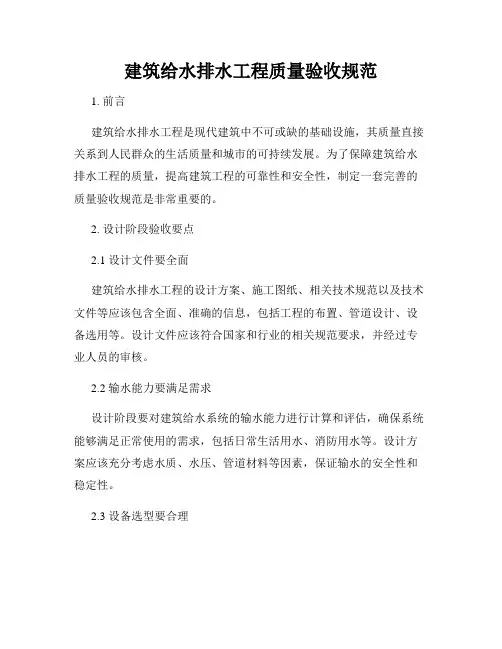 建筑给水排水工程质量验收规范

1. 前言

建筑给水排水工程是现代建筑中不可或缺的基础设施，其质量直接关系到人民群众的生活质量和城市的可持续发展。为了保障建筑给水排水工程的质量，提高建筑工程的可靠性和安全性，制定一套完善的质量验收规范是非常重要的。

2. 设计阶段验收要点

2.1 设计文件要全面

建筑给水排水工程的设计方案、施工图纸、相关技术规范以及技术文件等应该包含全面、准确的信息，包括工程的布置、管道设计、设备选用等。设计文件应该符合国家和行业的相关规范要求，并经过专业人员的审核。

2.2 输水能力要满足需求

设计阶段要对建筑给水系统的输水能力进行计算和评估，确保系统能够满足正常使用的需求，包括日常生活用水、消防用水等。设计方案应该充分考虑水质、水压、管道材料等因素，保证输水的安全性和稳定性。

2.3 设备选型要合理